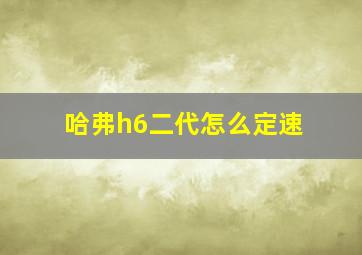 哈弗h6二代怎么定速